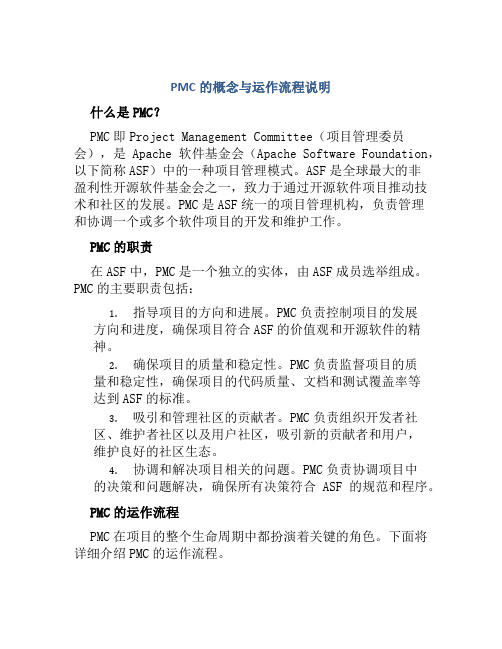 PMC 的概念与运作流程说明

什么是 PMC?

PMC 即 Project Management Committee（项目管理委员会），是 Apache 软件基金会（Apache Software Foundation，以下简称 ASF）中的一种项目管理模式。ASF 是全球最大的非盈利性开源软件基金会之一，致力于通过开源软件项目推动技术和社区的发展。PMC 是 ASF 统一的项目管理机构，负责管理和协调一个或多个软件项目的开发和维护工作。

PMC 的职责

在 ASF 中，PMC 是一个独立的实体，由 ASF 成员选举组成。PMC 的主要职责包括:

1. 指导项目的方向和进展。PMC 负责控制项目的发展方向和进度，确保项目符合 ASF 的价值观和开源软件的精神。

2. 确保项目的质量和稳定性。PMC 负责监督项目的质量和稳定性，确保项目的代码质量、文档和测试覆盖率等达到 ASF 的标准。

3. 吸引和管理社区的贡献者。PMC 负责组织开发者社区、维护者社区以及用户社区，吸引新的贡献者和用户，维护良好的社区生态。

4. 协调和解决项目相关的问题。PMC 负责协调项目中的决策和问题解决，确保所有决策符合 ASF 的规范和程序。

PMC 的运作流程

PMC 在项目的整个生命周期中都扮演着关键的角色。下面将详细介绍 PMC 的运作流程。